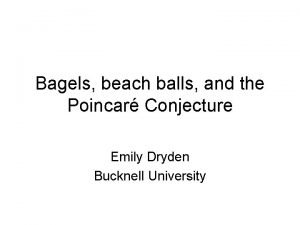 Bagels, beach balls, and the Poincaré Conjecture

Emily Dryden
Bucknell University